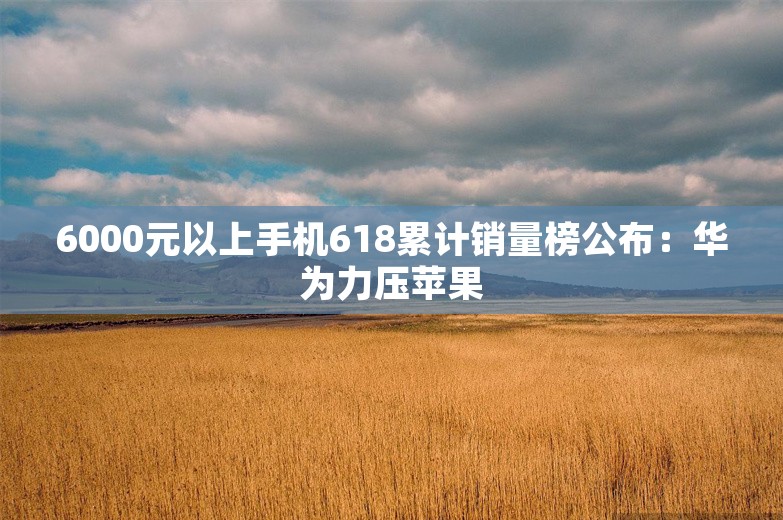 6000元以上手机618累计销量榜公布：华为力压苹果